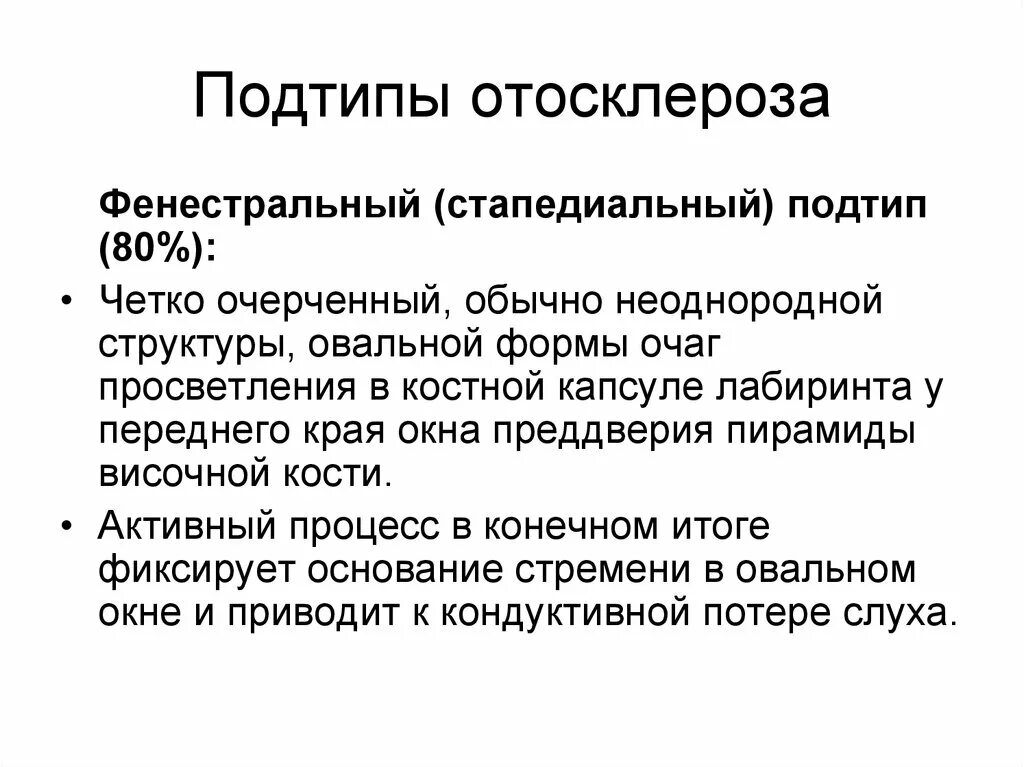 Подтипы отосклероза

Фенестральный (стапедиальный) подтип (80%):

• Четко очерченный, обычно неоднородной структуры, овальной формы очаг просветления в костной капсуле лабиринта у переднего края окна преддверия пирамиды височной кости.

• Активный процесс в конечном итоге фиксирует основание стремени в овальном окне и приводит к кондуктивной потере слуха.